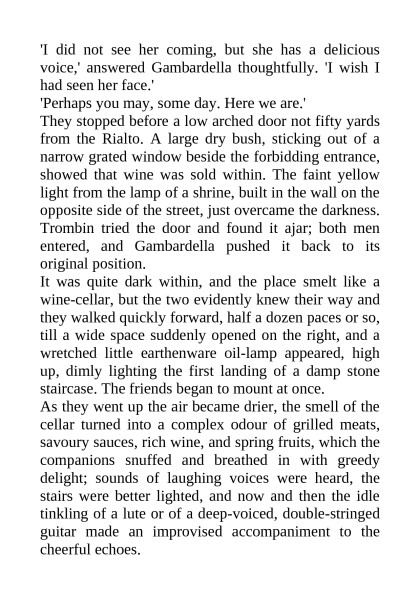 'I did not see her coming, but she has a delicious voice,' answered Gambardella thoughtfully. 'I wish I had seen her face.'
'Perhaps you may, some day. Here we are.'
They stopped before a low arched door not fifty yards from the Rialto. A large dry bush, sticking out of a narrow grated window beside the forbidding entrance, showed that wine was sold within. The faint yellow light from the lamp of a shrine, built in the wall on the opposite side of the street, just overcame the darkness. Trombin tried the door and found it ajar; both men entered, and Gambardella pushed it back to its original position.
It was quite dark within, and the place smelt like a wine-cellar, but the two evidently knew their way and they walked quickly forward, half a dozen paces or so, till a wide space suddenly opened on the right, and a wretched little earthenware oil-lamp appeared, high up, dimly lighting the first landing of a damp stone staircase. The friends began to mount at once.
As they went up the air became drier, the smell of the cellar turned into a complex odour of grilled meats, savoury sauces, rich wine, and spring fruits, which the companions snuffed and breathed in with greedy delight; sounds of laughing voices were heard, the stairs were better lighted, and now and then the idle tinkling of a lute or of a deep-voiced, double-stringed guitar made an improvised accompaniment to the cheerful echoes.